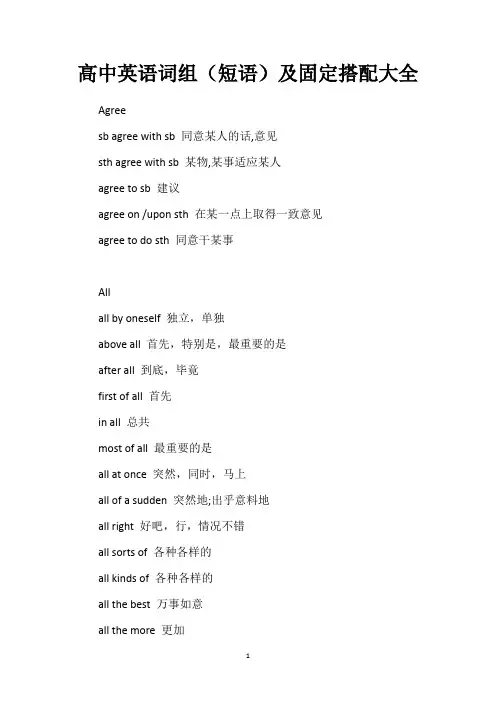 高中英语词组（短语）及固定搭配大全

Agree

sb agree with sb 同意某人的话,意见

sth agree with sb 某物,某事适应某人

agree to sb 建议

agree on /upon sth 在某一点上取得一致意见

agree to do sth 同意干某事

All

all by oneself 独立，单独

above all 首先，特别是，最重要的是

after all 到底，毕竟

first of all 首先

in all 总共

most of all 最重要的是

all at once 突然，同时，马上

all of a sudden 突然地;出乎意料地

all right 好吧，行，情况不错

all sorts of 各种各样的

all kinds of 各种各样的

all the best 万事如意

all the more 更加

1